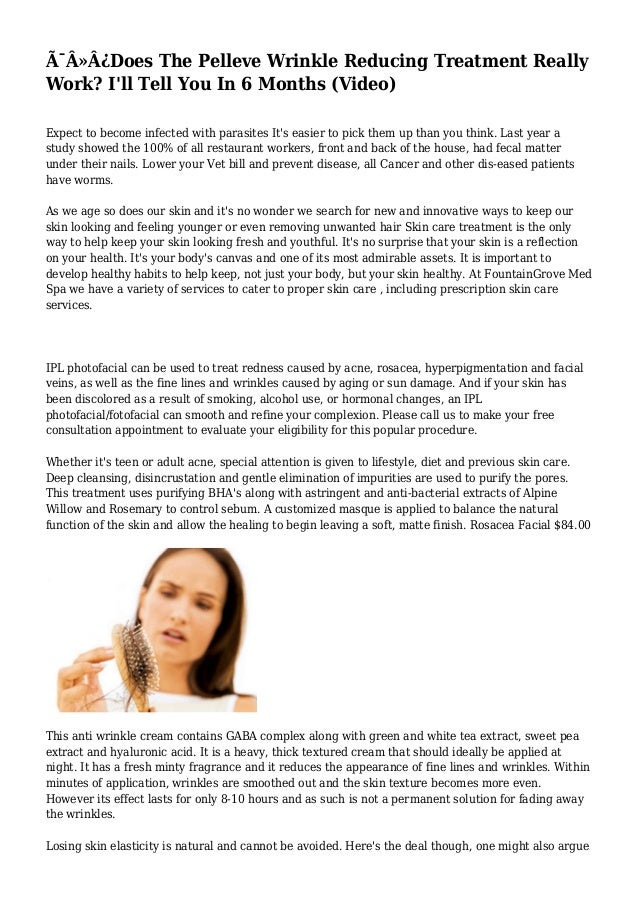 Ã¯Â»Â¿Does The Pelleve Wrinkle Reducing Treatment Really Work? I'll Tell You In 6 Months (Video)

Expect to become infected with parasites It's easier to pick them up than you think. Last year a study showed the 100% of all restaurant workers, front and back of the house, had fecal matter under their nails. Lower your Vet bill and prevent disease, all Cancer and other dis-eased patients have worms.

As we age so does our skin and it's no wonder we search for new and innovative ways to keep our skin looking and feeling younger or even removing unwanted hair Skin care treatment is the only way to help keep your skin looking fresh and youthful. It's no surprise that your skin is a reflection on your health. It's your body's canvas and one of its most admirable assets. It is important to develop healthy habits to help keep, not just your body, but your skin healthy. At FountainGrove Med Spa we have a variety of services to cater to proper skin care , including prescription skin care services.

IPL photofacial can be used to treat redness caused by acne, rosacea, hyperpigmentation and facial veins, as well as the fine lines and wrinkles caused by aging or sun damage. And if your skin has been discolored as a result of smoking, alcohol use, or hormonal changes, an IPL photofacial/fotofacial can smooth and refine your complexion. Please call us to make your free consultation appointment to evaluate your eligibility for this popular procedure.

Whether it's teen or adult acne, special attention is given to lifestyle, diet and previous skin care. Deep cleansing, disincrustation and gentle elimination of impurities are used to purify the pores. This treatment uses purifying BHA's along with astringent and anti-bacterial extracts of Alpine Willow and Rosemary to control sebum. A customized masque is applied to balance the natural function of the skin and allow the healing to begin leaving a soft, matte finish. Rosacea Facial $84.00

This anti wrinkle cream contains GABA complex along with green and white tea extract, sweet pea extract and hyaluronic acid. It is a heavy, thick textured cream that should ideally be applied at night. It has a fresh minty fragrance and it reduces the appearance of fine lines and wrinkles. Within minutes of application, wrinkles are smoothed out and the skin texture becomes more even. However its effect lasts for only 8-10 hours and as such is not a permanent solution for fading away the wrinkles.

Losing skin elasticity is natural and cannot be avoided. Here's the deal though, one might also argue